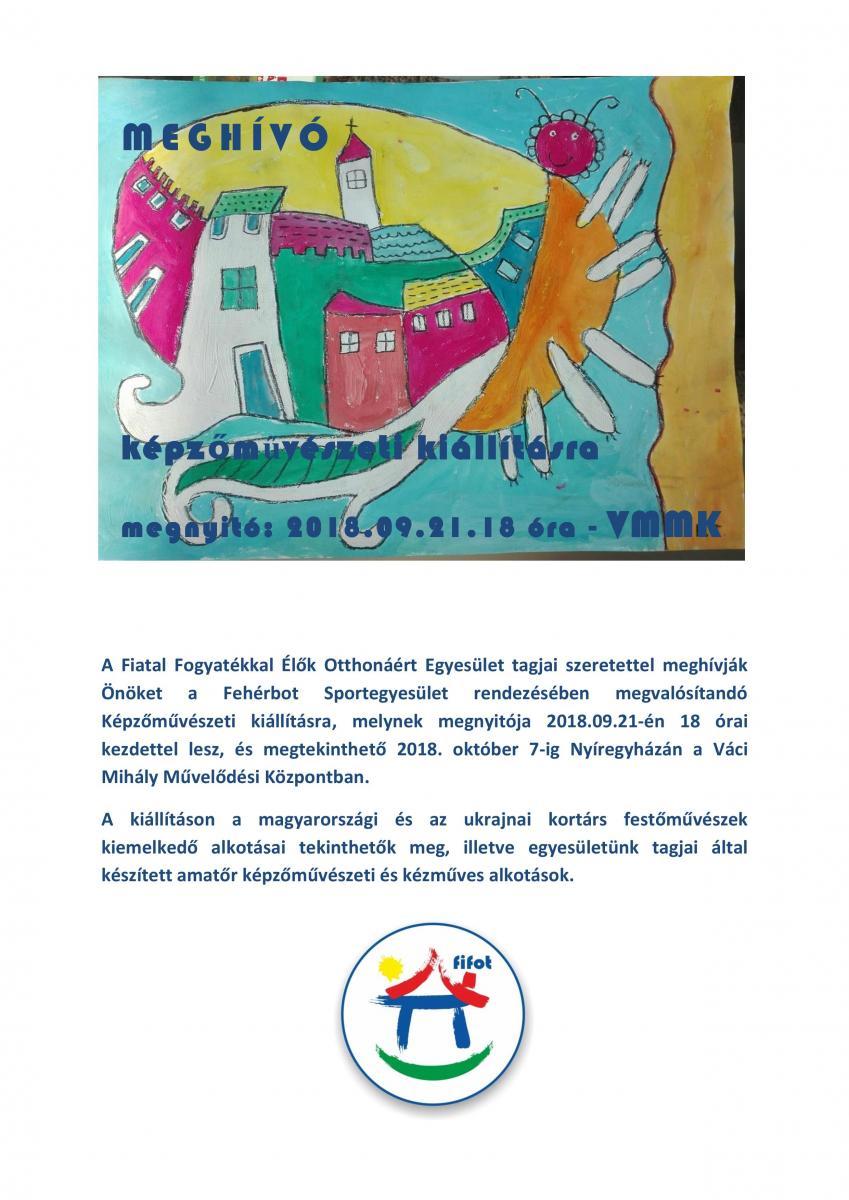 MEGHÍVÓ

képzőművészeti kiállításra

megnyitó: 2018.09.21.18 óra - VMMK

A Fiatal Fogyatékkal Élők Otthonáért Egyesület tagjai szeretettel meghívják Önöket a Fehérbot Sportegyesület rendezésében megvalósítandó Képzőművészeti kiállításra, melynek megnyitója 2018.09.21-én 18 órai kezdettel lesz, és megtekinthető 2018. október 7-ig Nyíregyházán a Váci Mihály Művelődési Központban.

A kiállításon a magyarországi és az ukrajnai kortárs festőművészek kiemelkedő alkotásai tekinthetők meg, illetve egyesületünk tagjai által készített amatőr képzőművészeti és kézműves alkotások.

fifot